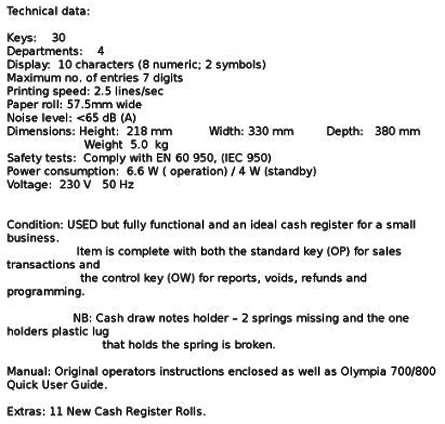 Technical data:

Keys: 30
Departments: 4
Display: 10 characters (8 numeric; 2 symbols)
Maximum no. of entries 7 digits
Printing speed: 2.5 lines/sec
Paper roll: 57.5mm wide
Noise level: <65 dB (A)
Dimensions: Height: 218 mm Width: 330 mm Depth: 380 mm
Weight 5.0 kg
Safety tests: Comply with EN 60 950, (IEC 950)
Power consumption: 6.6 W ( operation) / 4 W (standby)
Voltage: 230 V 50 Hz

Condition: USED but fully functional and an ideal cash register for a small business.
Item is complete with both the standard key (OP) for sales transactions and
the control key (OW) for reports, voids, refunds and programming.

NB: Cash draw notes holder – 2 springs missing and the one holders plastic lug
that holds the spring is broken.

Manual: Original operators instructions enclosed as well as Olympia 700/800 Quick User Guide.

Extras: 11 New Cash Register Rolls.